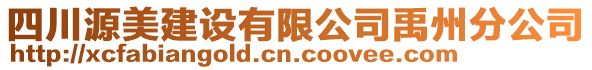 四川源美建设有限公司禹州分公司
http://xcfabiangold.cn.coovee.com